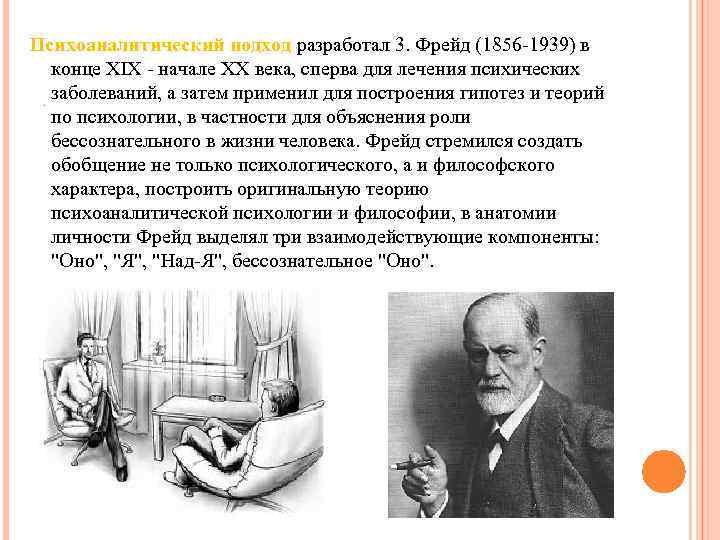 Психоаналитический подход разработал З. Фрейд (1856-1939) в конце XIX - начале XX века, сперва для лечения психических заболеваний, а затем применил для построения гипотез и теорий по психологии, в частности для объяснения роли бессознательного в жизни человека. Фрейд стремился создать обобщение не только психологического, а и философского характера, построить оригинальную теорию психоаналитической психологии и философии, в анатомии личности Фрейд выделял три взаимодействующие компоненты: "Оно", "Я", "Над-Я", бессознательное "Оно".